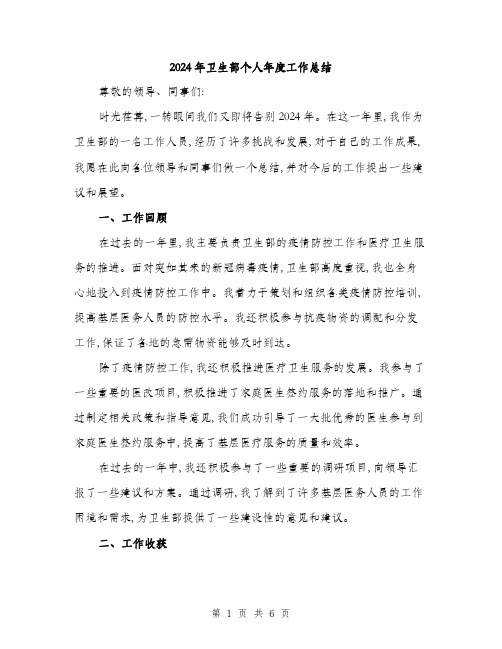 2024年卫生部个人年度工作总结

尊敬的领导、同事们:

时光荏苒,一转眼间我们又即将告别2024年。在这一年里,我作为卫生部的一名工作人员,经历了许多挑战和发展,对于自己的工作成果,我愿在此向各位领导和同事们做一个总结,并对今后的工作提出一些建议和展望。

一、工作回顾

在过去的一年里,我主要负责卫生部的疫情防控工作和医疗卫生服务的推进。面对突如其来的新冠病毒疫情,卫生部高度重视,我也全身心地投入到疫情防控工作中。我着力于策划和组织各类疫情防控培训,提高基层医务人员的防控水平。我还积极参与抗疫物资的调配和分发工作,保证了各地的急需物资能够及时到达。

除了疫情防控工作,我还积极推进医疗卫生服务的发展。我参与了一些重要的医改项目,积极推进了家庭医生签约服务的落地和推广。通过制定相关政策和指导意见,我们成功引导了一大批优秀的医生参与到家庭医生签约服务中,提高了基层医疗服务的质量和效率。

在过去的一年中,我还积极参与了一些重要的调研项目,向领导汇报了一些建议和方案。通过调研,我了解到了许多基层医务人员的工作困境和需求,为卫生部提供了一些建设性的意见和建议。

二、工作收获

第 1 页 共 6 页